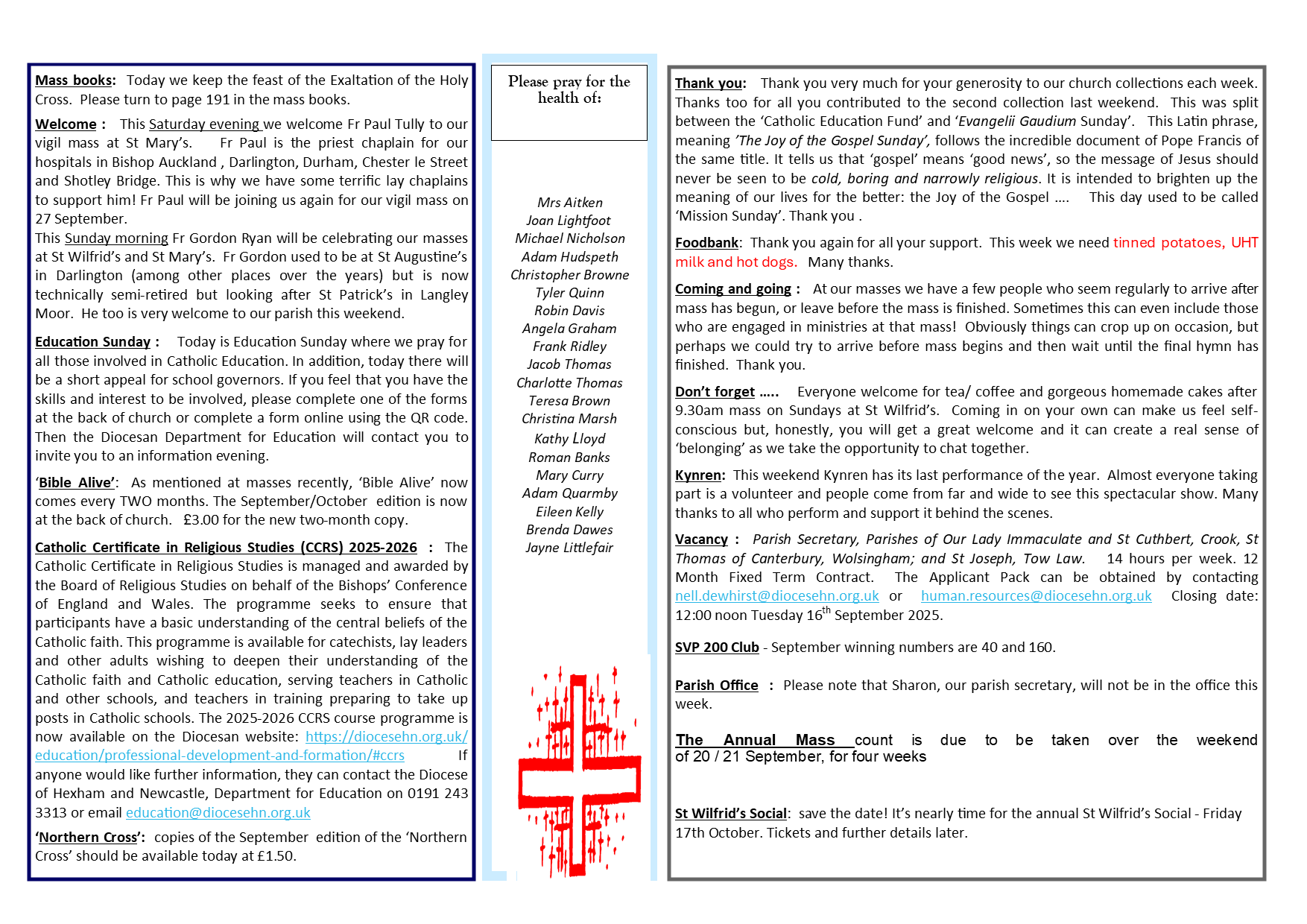 Mass books: Today we keep the feast of the Exaltation of the Holy Cross. Please turn to page 191 in the mass books.

Welcome : This Saturday evening we welcome Fr Paul Tully to our vigil mass at St Mary's. Fr Paul is the priest chaplain for our hospitals in Bishop Auckland , Darlington, Durham, Chester le Street and Shotley Bridge. This is why we have some terrific lay chaplains to support him! Fr Paul will be joining us again for our vigil mass on 27 September.
This Sunday morning Fr Gordon Ryan will be celebrating our masses at St Wilfrid's and St Mary's. Fr Gordon used to be at St Augustine's in Darlington (among other places over the years) but is now technically semi-retired but looking after St Patrick's in Langley Moor. He too is very welcome to our parish this weekend.

Education Sunday : Today is Education Sunday where we pray for all those involved in Catholic Education. In addition, today there will be a short appeal for school governors. If you feel that you have the skills and interest to be involved, please complete one of the forms at the back of church or complete a form online using the QR code. Then the Diocesan Department for Education will contact you to invite you to an information evening.

'Bible Alive': As mentioned at masses recently, 'Bible Alive' now comes every TWO months. The September/October edition is now at the back of church. £3.00 for the new two-month copy.

Catholic Certificate in Religious Studies (CCRS) 2025-2026 : The Catholic Certificate in Religious Studies is managed and awarded by the Board of Religious Studies on behalf of the Bishops' Conference of England and Wales. The programme seeks to ensure that participants have a basic understanding of the central beliefs of the Catholic faith. This programme is available for catechists, lay leaders and other adults wishing to deepen their understanding of the Catholic faith and Catholic education, serving teachers in Catholic and other schools, and teachers in training preparing to take up posts in Catholic schools. The 2025-2026 CCRS course programme is now available on the Diocesan website: https://diocesehn.org.uk/education/professional-development-and-formation/#ccrs If anyone would like further information, they can contact the Diocese of Hexham and Newcastle, Department for Education on 0191 243 3313 or email education@diocesehn.org.uk

'Northern Cross': copies of the September edition of the 'Northern Cross' should be available today at £1.50.

Please pray for the health of:

Mrs Aitken
Joan Lightfoot
Michael Nicholson
Adam Hudspeth
Christopher Browne
Tyler Quinn
Robin Davis
Angela Graham
Frank Ridley
Jacob Thomas
Charlotte Thomas
Teresa Brown
Christina Marsh
Kathy Lloyd
Roman Banks
Mary Curry
Adam Quarmby
Eileen Kelly
Brenda Dawes
Jayne Littlefair

Thank you: Thank you very much for your generosity to our church collections each week. Thanks too for all you contributed to the second collection last weekend. This was split between the 'Catholic Education Fund' and 'Evangelii Gaudium Sunday'. This Latin phrase, meaning 'The Joy of the Gospel Sunday', follows the incredible document of Pope Francis of the same title. It tells us that 'gospel' means 'good news', so the message of Jesus should never be seen to be cold, boring and narrowly religious. It is intended to brighten up the meaning of our lives for the better: the Joy of the Gospel .... This day used to be called 'Mission Sunday'. Thank you .

Foodbank: Thank you again for all your support. This week we need tinned potatoes, UHT milk and hot dogs. Many thanks.

Coming and going : At our masses we have a few people who seem regularly to arrive after mass has begun, or leave before the mass is finished. Sometimes this can even include those who are engaged in ministries at that mass! Obviously things can crop up on occasion, but perhaps we could try to arrive before mass begins and then wait until the final hymn has finished. Thank you.

Don't forget ..... Everyone welcome for tea/ coffee and gorgeous homemade cakes after 9.30am mass on Sundays at St Wilfrid's. Coming in on your own can make us feel self-conscious but, honestly, you will get a great welcome and it can create a real sense of 'belonging' as we take the opportunity to chat together.

Kynren: This weekend Kynren has its last performance of the year. Almost everyone taking part is a volunteer and people come from far and wide to see this spectacular show. Many thanks to all who perform and support it behind the scenes.

Vacancy : Parish Secretary, Parishes of Our Lady Immaculate and St Cuthbert, Crook, St Thomas of Canterbury, Wolsingham; and St Joseph, Tow Law. 14 hours per week. 12 Month Fixed Term Contract. The Applicant Pack can be obtained by contacting nell.dewhirst@diocesehn.org.uk or human.resources@diocesehn.org.uk Closing date: 12:00 noon Tuesday 16$^{th}$ September 2025.

SVP 200 Club - September winning numbers are 40 and 160.

Parish Office : Please note that Sharon, our parish secretary, will not be in the office this week.

The Annual Mass count is due to be taken over the weekend of 20 / 21 September, for four weeks

St Wilfrid's Social: save the date! It's nearly time for the annual St Wilfrid's Social - Friday 17th October. Tickets and further details later.